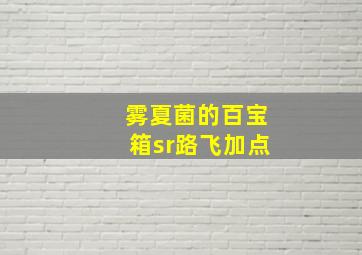 雾夏菌的百宝箱sr路飞加点